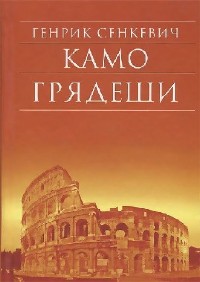 ГЕНРИК СЕНКЕВИЧ

КАМО ГРЯДЕШИ